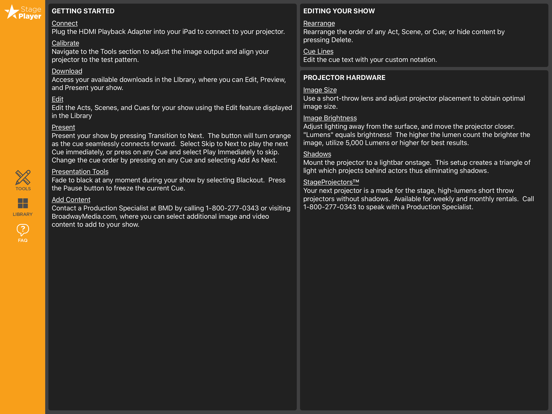 Stage Player

TOOLS
LIBRARY
FAQ

GETTING STARTED

Connect
Plug the HDMI Playback Adapter into your iPad to connect to your projector.

Calibrate
Navigate to the Tools section to adjust the image output and align your projector to the test pattern.

Download
Access your available downloads in the Library, where you can Edit, Preview, and Present your show.

Edit
Edit the Acts, Scenes, and Cues for your show using the Edit feature displayed in the Library

Present
Present your show by pressing Transition to Next. The button will turn orange as the cue seamlessly connects forward. Select Skip to Next to play the next Cue immediately, or press on any Cue and select Play Immediately to skip. Change the cue order by pressing on any Cue and selecting Add As Next.

Presentation Tools
Fade to black at any moment during your show by selecting Blackout. Press the Pause button to freeze the current Cue.

Add Content
Contact a Production Specialist at BMD by calling 1-800-277-0343 or visiting BroadwayMedia.com, where you can select additional image and video content to add to your show.

EDITING YOUR SHOW

Rearrange
Rearrange the order of any Act, Scene, or Cue; or hide content by pressing Delete.

Cue Lines
Edit the cue text with your custom notation.

PROJECTOR HARDWARE

Image Size
Use a short-throw lens and adjust projector placement to obtain optimal image size.

Image Brightness
Adjust lighting away from the surface, and move the projector closer. "Lumens" equals brightness! The higher the lumen count the brighter the image, utilize 5,000 Lumens or higher for best results.

Shadows
Mount the projector to a lightbar onstage. This setup creates a triangle of light which projects behind actors thus eliminating shadows.

StageProjectors™
Your next projector is a made for the stage, high-lumens short throw projectors without shadows. Available for weekly and monthly rentals. Call 1-800-277-0343 to speak with a Production Specialist.